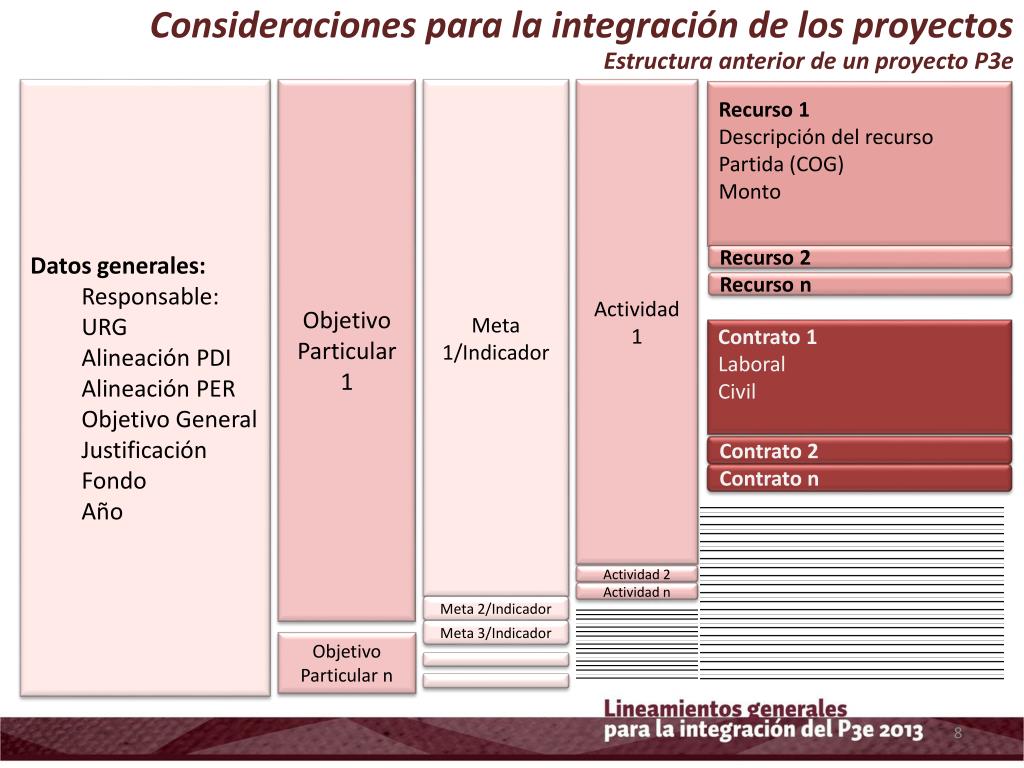 Consideraciones para la integración de los proyectos
Estructura anterior de un proyecto P3e

Datos generales:
Responsable:
URG
Alineación PDI
Alineación PER
Objetivo General
Justificación
Fondo
Año

Objetivo Particular 1

Objetivo Particular n

Meta 1/Indicador

Meta 2/Indicador

Meta 3/Indicador

Actividad 1

Actividad 2

Actividad n

Recurso 1
Descripción del recurso
Partida (COG)
Monto

Recurso 2

Recurso n

Contrato 1
Laboral
Civil

Contrato 2

Contrato n

Lineamientos generales
para la integración del P3e 2013

8